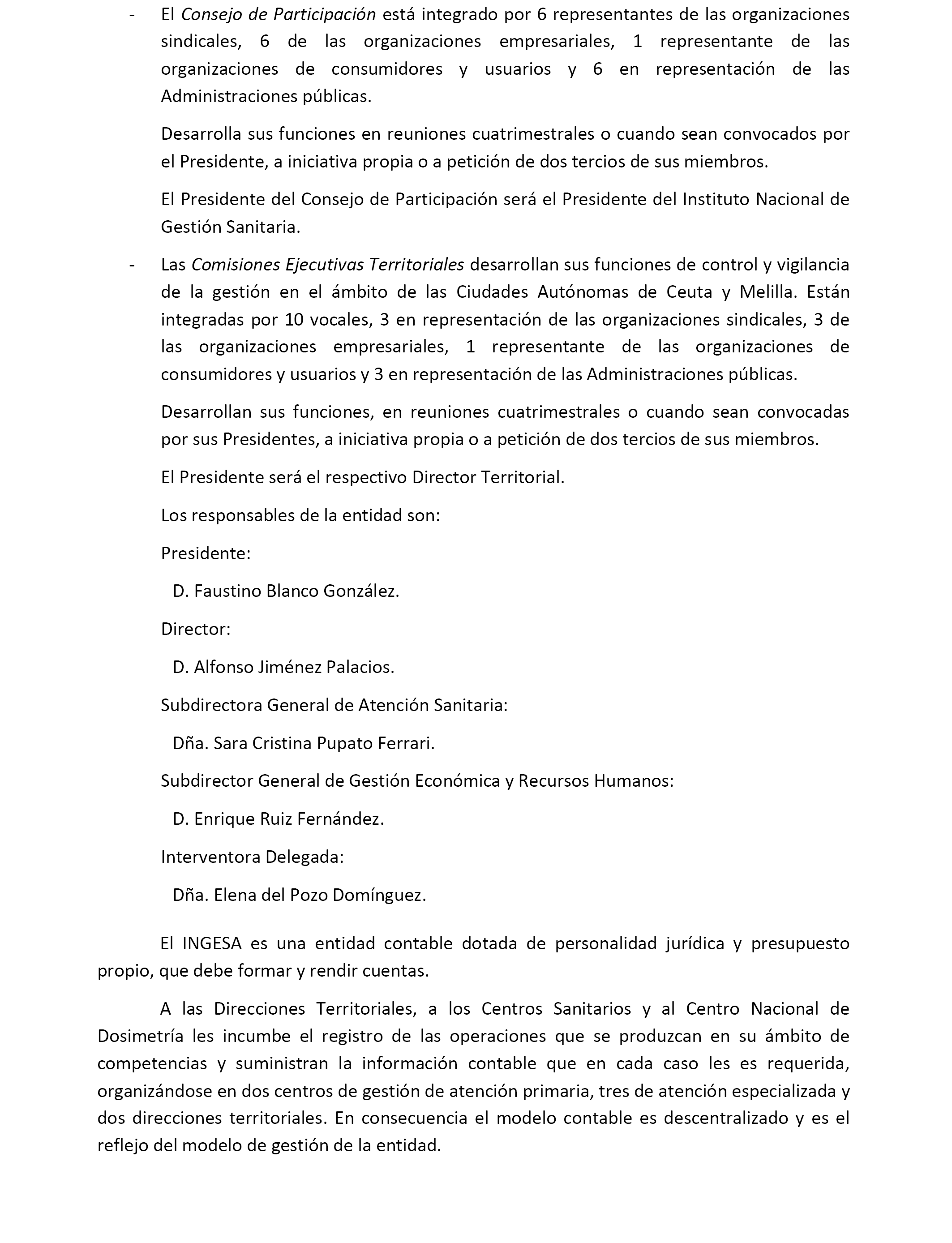 - El Consejo de Participación está integrado por 6 representantes de las organizaciones sindicales, 6 de las organizaciones empresariales, 1 representante de las organizaciones de consumidores y usuarios y 6 en representación de las Administraciones públicas.

Desarrolla sus funciones en reuniones cuatrimestrales o cuando sean convocados por el Presidente, a iniciativa propia o a petición de dos tercios de sus miembros.

El Presidente del Consejo de Participación será el Presidente del Instituto Nacional de Gestión Sanitaria.

- Las Comisiones Ejecutivas Territoriales desarrollan sus funciones de control y vigilancia de la gestión en el ámbito de las Ciudades Autónomas de Ceuta y Melilla. Están integradas por 10 vocales, 3 en representación de las organizaciones sindicales, 3 de las organizaciones empresariales, 1 representante de las organizaciones de consumidores y usuarios y 3 en representación de las Administraciones públicas.

Desarrollan sus funciones, en reuniones cuatrimestrales o cuando sean convocadas por sus Presidentes, a iniciativa propia o a petición de dos tercios de sus miembros.

El Presidente será el respectivo Director Territorial.

Los responsables de la entidad son:

Presidente:

D. Faustino Blanco González.

Director:

D. Alfonso Jiménez Palacios.

Subdirectora General de Atención Sanitaria:

Dña. Sara Cristina Pupato Ferrari.

Subdirector General de Gestión Económica y Recursos Humanos:

D. Enrique Ruiz Fernández.

Interventora Delegada:

Dña. Elena del Pozo Domínguez.

El INGESA es una entidad contable dotada de personalidad jurídica y presupuesto propio, que debe formar y rendir cuentas.

A las Direcciones Territoriales, a los Centros Sanitarios y al Centro Nacional de Dosimetría les incumbe el registro de las operaciones que se produzcan en su ámbito de competencias y suministran la información contable que en cada caso les es requerida, organizándose en dos centros de gestión de atención primaria, tres de atención especializada y dos direcciones territoriales. En consecuencia el modelo contable es descentralizado y es el reflejo del modelo de gestión de la entidad.